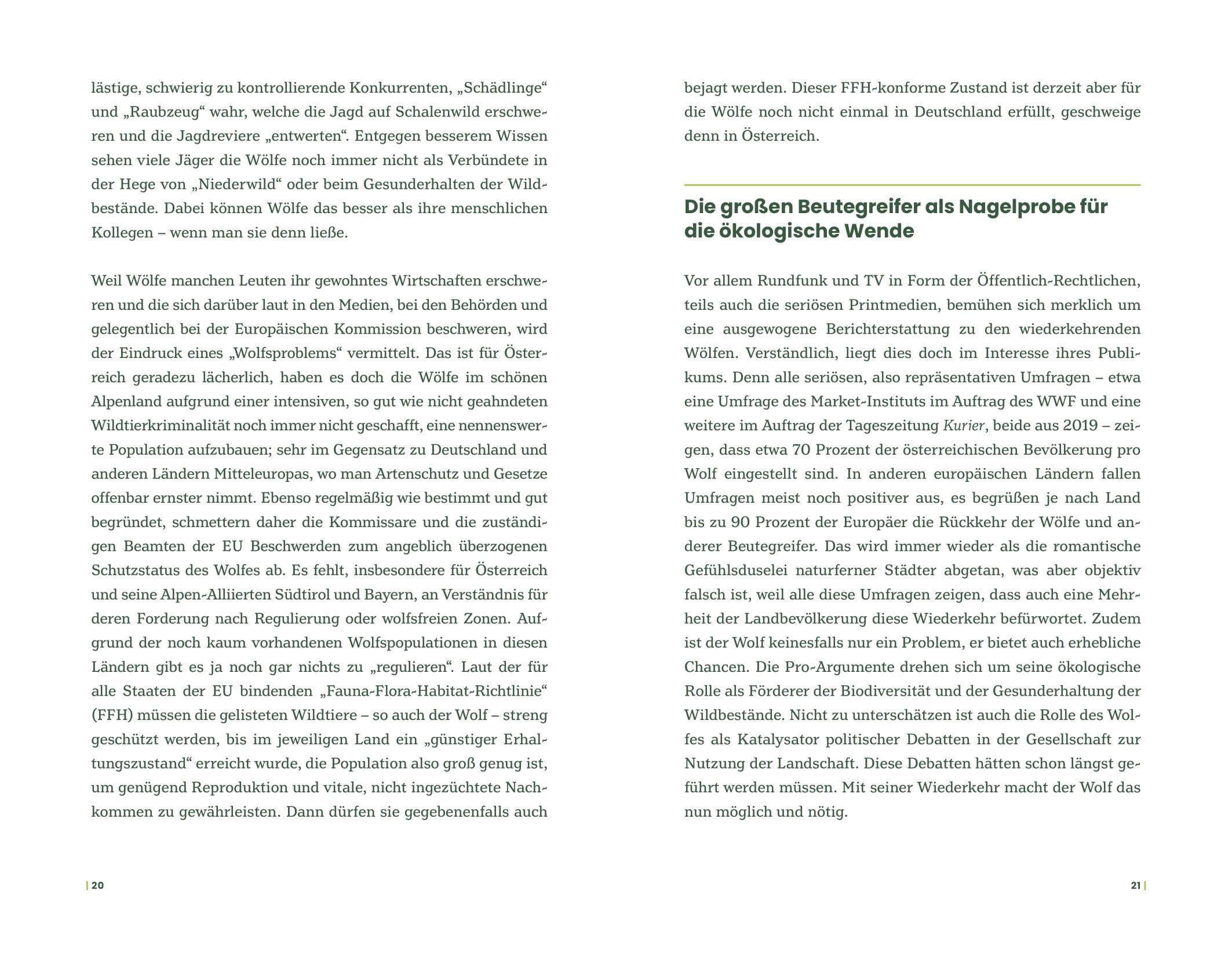 lästige, schwierig zu kontrollierende Konkurrenten, „Schädlinge“ und „Raubzeug“ wahr, welche die Jagd auf Schalenwild erschweren und die Jagdreviere „entwerten“. Entgegen besserem Wissen sehen viele Jäger die Wölfe noch immer nicht als Verbündete in der Hege von „Niederwild“ oder beim Gesunderhalten der Wildbestände. Dabei können Wölfe das besser als ihre menschlichen Kollegen – wenn man sie denn ließe.

Weil Wölfe manchen Leuten ihr gewohntes Wirtschaften erschweren und die sich darüber laut in den Medien, bei den Behörden und gelegentlich bei der Europäischen Kommission beschweren, wird der Eindruck eines „Wolfsproblems“ vermittelt. Das ist für Österreich geradezu lächerlich, haben es doch die Wölfe im schönen Alpenland aufgrund einer intensiven, so gut wie nicht geahndeten Wildtierkriminalität noch immer nicht geschafft, eine nennenswerte Population aufzubauen; sehr im Gegensatz zu Deutschland und anderen Ländern Mitteleuropas, wo man Artenschutz und Gesetze offenbar ernster nimmt. Ebenso regelmäßig wie bestimmt und gut begründet, schmettern daher die Kommissare und die zuständigen Beamten der EU Beschwerden zum angeblich überzogenen Schutzstatus des Wolfes ab. Es fehlt, insbesondere für Österreich und seine Alpen-Alliierten Südtirol und Bayern, an Verständnis für deren Forderung nach Regulierung oder wolfsfreien Zonen. Aufgrund der noch kaum vorhandenen Wolfspopulationen in diesen Ländern gibt es ja noch gar nichts zu „regulieren“. Laut der für alle Staaten der EU bindenden „Fauna-Flora-Habitat-Richtlinie“ (FFH) müssen die gelisteten Wildtiere – so auch der Wolf – streng geschützt werden, bis im jeweiligen Land ein „günstiger Erhaltungszustand“ erreicht wurde, die Population also groß genug ist, um genügend Reproduktion und vitale, nicht ingezüchtete Nachkommen zu gewährleisten. Dann dürfen sie gegebenenfalls auch

| 20

bejagt werden. Dieser FFH-konforme Zustand ist derzeit aber für die Wölfe noch nicht einmal in Deutschland erfüllt, geschweige denn in Österreich.

Die großen Beutegreifer als Nagelprobe für die ökologische Wende

Vor allem Rundfunk und TV in Form der Öffentlich-Rechtlichen, teils auch die seriösen Printmedien, bemühen sich merklich um eine ausgewogene Berichterstattung zu den wiederkehrenden Wölfen. Verständlich, liegt dies doch im Interesse ihres Publikums. Denn alle seriösen, also repräsentativen Umfragen – etwa eine Umfrage des Market-Instituts im Auftrag des WWF und eine weitere im Auftrag der Tageszeitung Kurier, beide aus 2019 – zeigen, dass etwa 70 Prozent der österreichischen Bevölkerung pro Wolf eingestellt sind. In anderen europäischen Ländern fallen Umfragen meist noch positiver aus, es begrüßen je nach Land bis zu 90 Prozent der Europäer die Rückkehr der Wölfe und anderer Beutegreifer. Das wird immer wieder als die romantische Gefühlsduselei naturferner Städter abgetan, was aber objektiv falsch ist, weil alle diese Umfragen zeigen, dass auch eine Mehrheit der Landbevölkerung diese Wiederkehr befürwortet. Zudem ist der Wolf keinesfalls nur ein Problem, er bietet auch erhebliche Chancen. Die Pro-Argumente drehen sich um seine ökologische Rolle als Förderer der Biodiversität und der Gesunderhaltung der Wildbestände. Nicht zu unterschätzen ist auch die Rolle des Wolfes als Katalysator politischer Debatten in der Gesellschaft zur Nutzung der Landschaft. Diese Debatten hätten schon längst geführt werden müssen. Mit seiner Wiederkehr macht der Wolf das nun möglich und nötig.

21 |